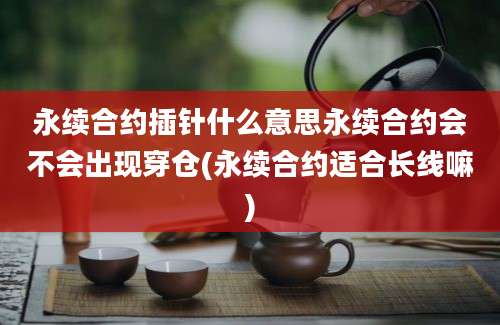 永续合约插针什么意思永续合约会不会出现穿仓(永续合约适合长线嘛)